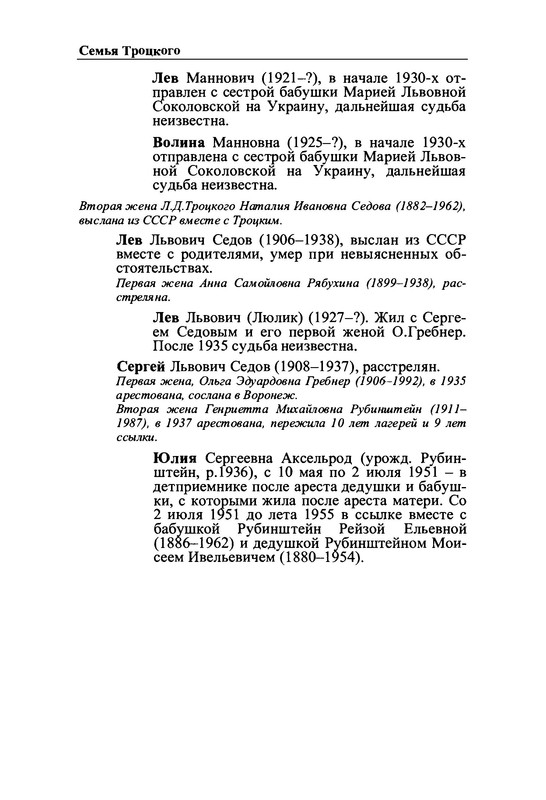 Семья Троцкого

Лев Маннович (1921–?), в начале 1930-х отправлен с сестрой бабушки Марией Львовной Соколовской на Украину, дальнейшая судьба неизвестна.

Волина Манновна (1925–?), в начале 1930-х отправлена с сестрой бабушки Марией Львовной Соколовской на Украину, дальнейшая судьба неизвестна.

Вторая жена Л.Д.Троцкого Наталия Ивановна Седова (1882–1962), выслана из СССР вместе с Троцким.

Лев Львович Седов (1906–1938), выслан из СССР вместе с родителями, умер при невыясненных обстоятельствах.

Первая жена Анна Самойловна Рябухина (1899–1938), расстреляна.

Лев Львович (Люлик) (1927–?). Жил с Сергеем Седовым и его первой женой О.Гребнер. После 1935 судьба неизвестна.

Сергей Львович Седов (1908–1937), расстрелян.

Первая жена, Ольга Эдуардовна Гребнер (1906–1992), в 1935 арестована, сослана в Воронеж.

Вторая жена Генриетта Михайловна Рубинштейн (1911–1987), в 1937 арестована, пережила 10 лет лагерей и 9 лет ссылки.

Юлия Сергеевна Аксельрод (урожд. Рубинштейн, р.1936), с 10 мая по 2 июля 1951 – в детприемнике после ареста дедушки и бабушки, с которыми жила после ареста матери. Со 2 июля 1951 до лета 1955 в ссылке вместе с бабушкой Рубинштейн Рейзой Ельевной (1886–1962) и дедушкой Рубинштейном Моисеем Ивельевичем (1880–1954).